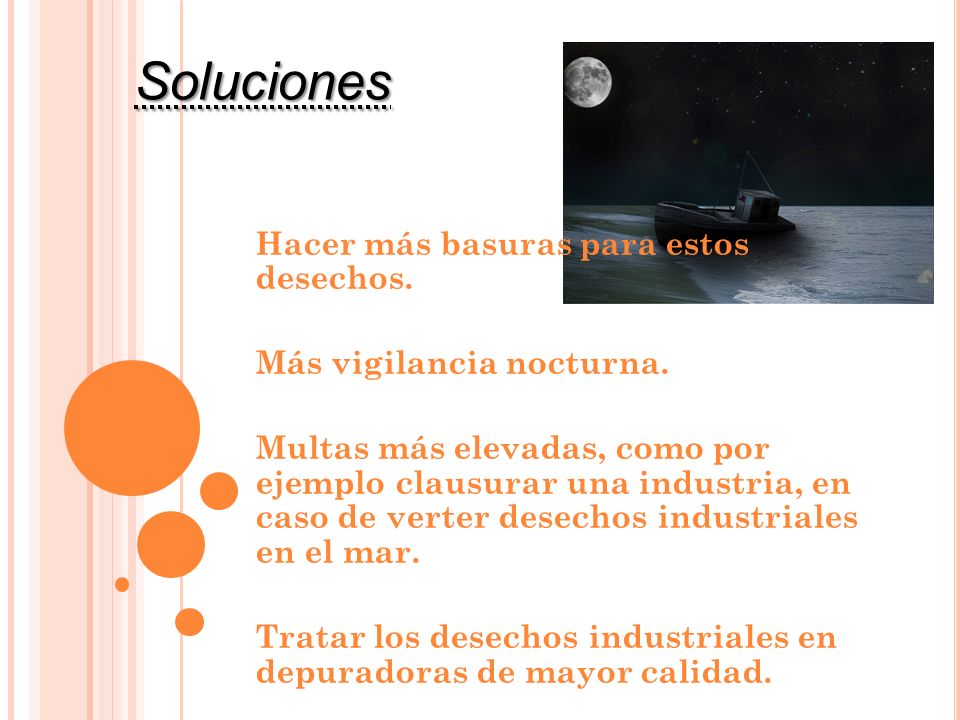 Soluciones

Hacer más basuras para estos desechos.

Más vigilancia nocturna.

Multas más elevadas, como por ejemplo clausurar una industria, en caso de verter desechos industriales en el mar.

Tratar los desechos industriales en depuradoras de mayor calidad.